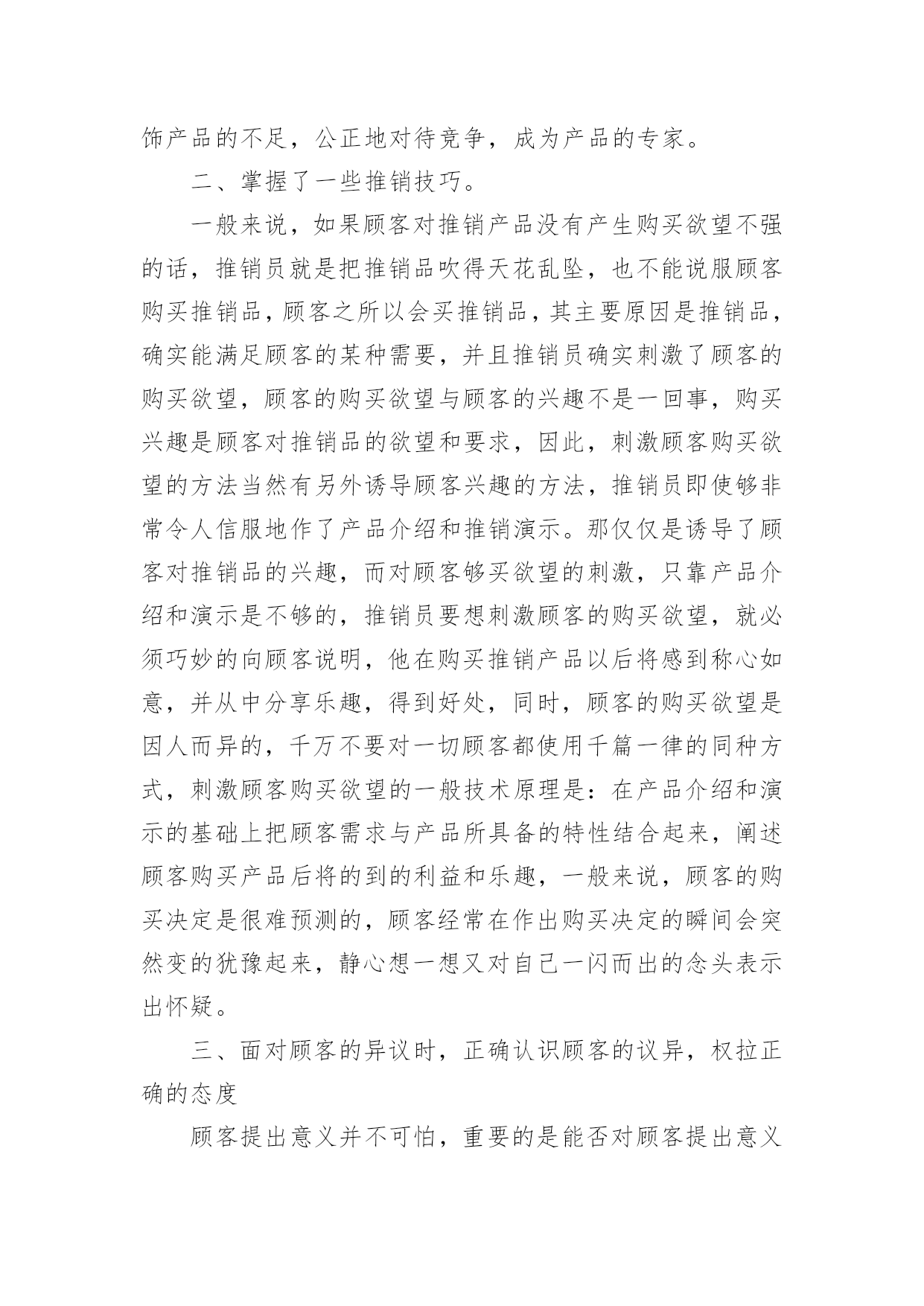 饰产品的不足，公正地对待竞争，成为产品的专家。

二、掌握了一些推销技巧。

一般来说，如果顾客对推销产品没有产生购买欲望不强的话，推销员就是把推销品吹得天花乱坠，也不能说服顾客购买推销品，顾客之所以会买推销品，其主要原因是推销品，确实能满足顾客的某种需要，并且推销员确实刺激了顾客的购买欲望，顾客的购买欲望与顾客的兴趣不是一回事，购买兴趣是顾客对推销品的欲望和要求，因此，刺激顾客购买欲望的方法当然有另外诱导顾客兴趣的方法，推销员即使够非常令人信服地作了产品介绍和推销演示。那仅仅是诱导了顾客对推销品的兴趣，而对顾客够买欲望的刺激，只靠产品介绍和演示是不够的，推销员要想刺激顾客的购买欲望，就必须巧妙的向顾客说明，他在购买推销产品以后将感到称心如意，并从中分享乐趣，得到好处，同时，顾客的购买欲望是因人而异的，千万不要对一切顾客都使用千篇一律的同种方式，刺激顾客购买欲望的一般技术原理是：在产品介绍和演示的基础上把顾客需求与产品所具备的特性结合起来，阐述顾客购买产品后将的到的利益和乐趣，一般来说，顾客的购买决定是很难预测的，顾客经常在作出购买决定的瞬间会突然变的犹豫起来，静心想一想又对自己一闪而出的念头表示出怀疑。

三、面对顾客的异议时，正确认识顾客的议异，权拉正确的态度

顾客提出意义并不可怕，重要的是能否对顾客提出意义